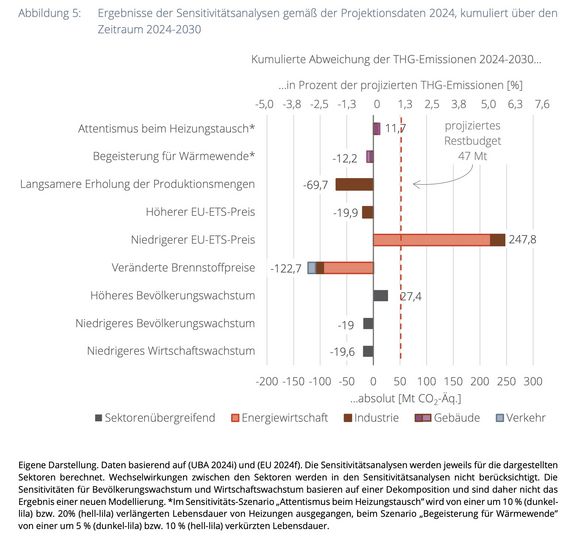 Abbildung 5: Ergebnisse der Sensitivitätsanalysen gemäß der Projektionsdaten 2024, kumuliert über den Zeitraum 2024-2030

Kumulierte Abweichung der THG-Emissionen 2024-2030...

...in Prozent der projizierten THG-Emissionen [%]

-5,0 -3,8 -2,5 -1,3 0 1,3 2,5 3,8 5,0 6,3 7,6

Attentismus beim Heizungstausch* 11,7

Begeisterung für Wärmewende* -12,2

Langsamere Erholung der Produktionsmengen -69,7

Höherer EU-ETS-Preis -19,9

Niedrigerer EU-ETS-Preis 247,8

Veränderte Brennstoffpreise -122,7

Höheres Bevölkerungswachstum 27,4

Niedrigeres Bevölkerungswachstum -19

Niedrigeres Wirtschaftswachstum -19,6

projiziertes Restbudget 47 Mt

-200 -150 -100 -50 0 50 100 150 200 250 300

...absolut [Mt $CO_2$-Äq.]

Sektorenübergreifend Energiewirtschaft Industrie Gebäude Verkehr

Eigene Darstellung. Daten basierend auf (UBA 2024i) und (EU 2024f). Die Sensitivitätsanalysen werden jeweils für die dargestellten Sektoren berechnet. Wechselwirkungen zwischen den Sektoren werden in den Sensitivitätsanalysen nicht berücksichtigt. Die Sensitivitäten für Bevölkerungswachstum und Wirtschaftswachstum basieren auf einer Dekomposition und sind daher nicht das Ergebnis einer neuen Modellierung. *Im Sensitivitäts-Szenario „Attentismus beim Heizungstausch" wird von einer um 10 % (dunkel-lila) bzw. 20% (hell-lila) verlängerten Lebensdauer von Heizungen ausgegangen, beim Szenario „Begeisterung für Wärmewende" von einer um 5 % (dunkel-lila) bzw. 10 % (hell-lila) verkürzten Lebensdauer.